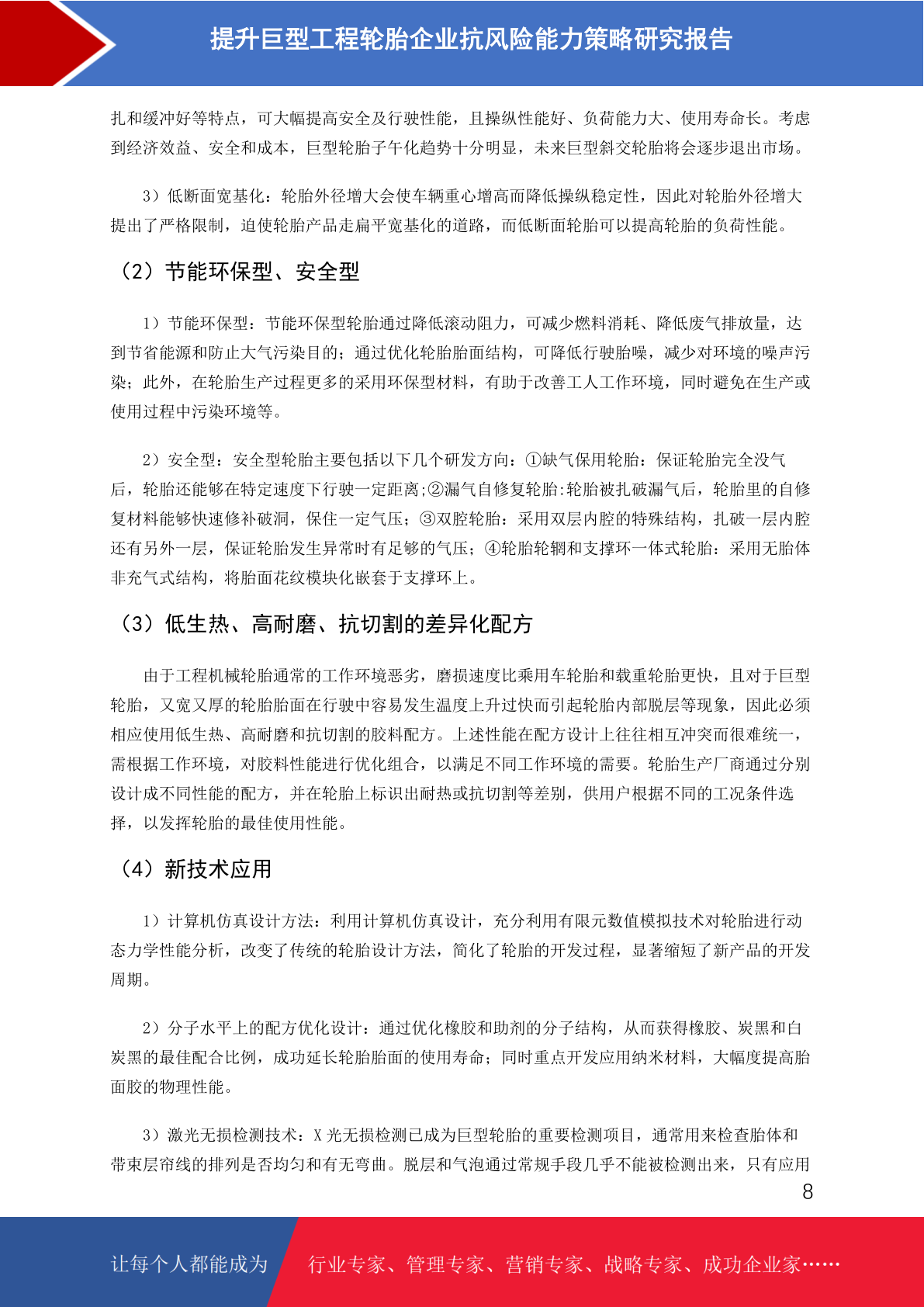 提升巨型工程轮胎企业抗风险能力策略研究报告

扎和缓冲好等特点，可大幅提高安全及行驶性能，且操纵性能好、负荷能力大、使用寿命长。考虑到经济效益、安全和成本，巨型轮胎子午化趋势十分明显，未来巨型斜交轮胎将会逐步退出市场。

3）低断面宽基化：轮胎外径增大会使车辆重心增高而降低操纵稳定性，因此对轮胎外径增大提出了严格限制，迫使轮胎产品走扁平宽基化的道路，而低断面轮胎可以提高轮胎的负荷性能。

（2）节能环保型、安全型

1）节能环保型：节能环保型轮胎通过降低滚动阻力，可减少燃料消耗、降低废气排放量，达到节省能源和防止大气污染目的；通过优化轮胎胎面结构，可降低行驶胎噪，减少对环境的噪声污染；此外，在轮胎生产过程更多的采用环保型材料，有助于改善工人工作环境，同时避免在生产或使用过程中污染环境等。

2）安全型：安全型轮胎主要包括以下几个研发方向：①缺气保用轮胎：保证轮胎完全没气后，轮胎还能够在特定速度下行驶一定距离;②漏气自修复轮胎:轮胎被扎破漏气后，轮胎里的自修复材料能够快速修补破洞，保住一定气压；③双腔轮胎：采用双层内腔的特殊结构，扎破一层内腔还有另外一层，保证轮胎发生异常时有足够的气压；④轮胎轮辋和支撑环一体式轮胎：采用无胎体非充气式结构，将胎面花纹模块化嵌套于支撑环上。

（3）低生热、高耐磨、抗切割的差异化配方

由于工程机械轮胎通常的工作环境恶劣，磨损速度比乘用车轮胎和载重轮胎更快，且对于巨型轮胎，又宽又厚的轮胎胎面在行驶中容易发生温度上升过快而引起轮胎内部脱层等现象，因此必须相应使用低生热、高耐磨和抗切割的胶料配方。上述性能在配方设计上往往相互冲突而很难统一，需根据工作环境，对胶料性能进行优化组合，以满足不同工作环境的需要。轮胎生产厂商通过分别设计成不同性能的配方，并在轮胎上标识出耐热或抗切割等差别，供用户根据不同的工况条件选择，以发挥轮胎的最佳使用性能。

（4）新技术应用

1）计算机仿真设计方法：利用计算机仿真设计，充分利用有限元数值模拟技术对轮胎进行动态力学性能分析，改变了传统的轮胎设计方法，简化了轮胎的开发过程，显著缩短了新产品的开发周期。

2）分子水平上的配方优化设计：通过优化橡胶和助剂的分子结构，从而获得橡胶、炭黑和白炭黑的最佳配合比例，成功延长轮胎胎面的使用寿命；同时重点开发应用纳米材料，大幅度提高胎面胶的物理性能。

3）激光无损检测技术：X 光无损检测已成为巨型轮胎的重要检测项目，通常用来检查胎体和带束层帘线的排列是否均匀和有无弯曲。脱层和气泡通过常规手段几乎不能被检测出来，只有应用

8

让每个人都能成为 行业专家、管理专家、营销专家、战略专家、成功企业家……